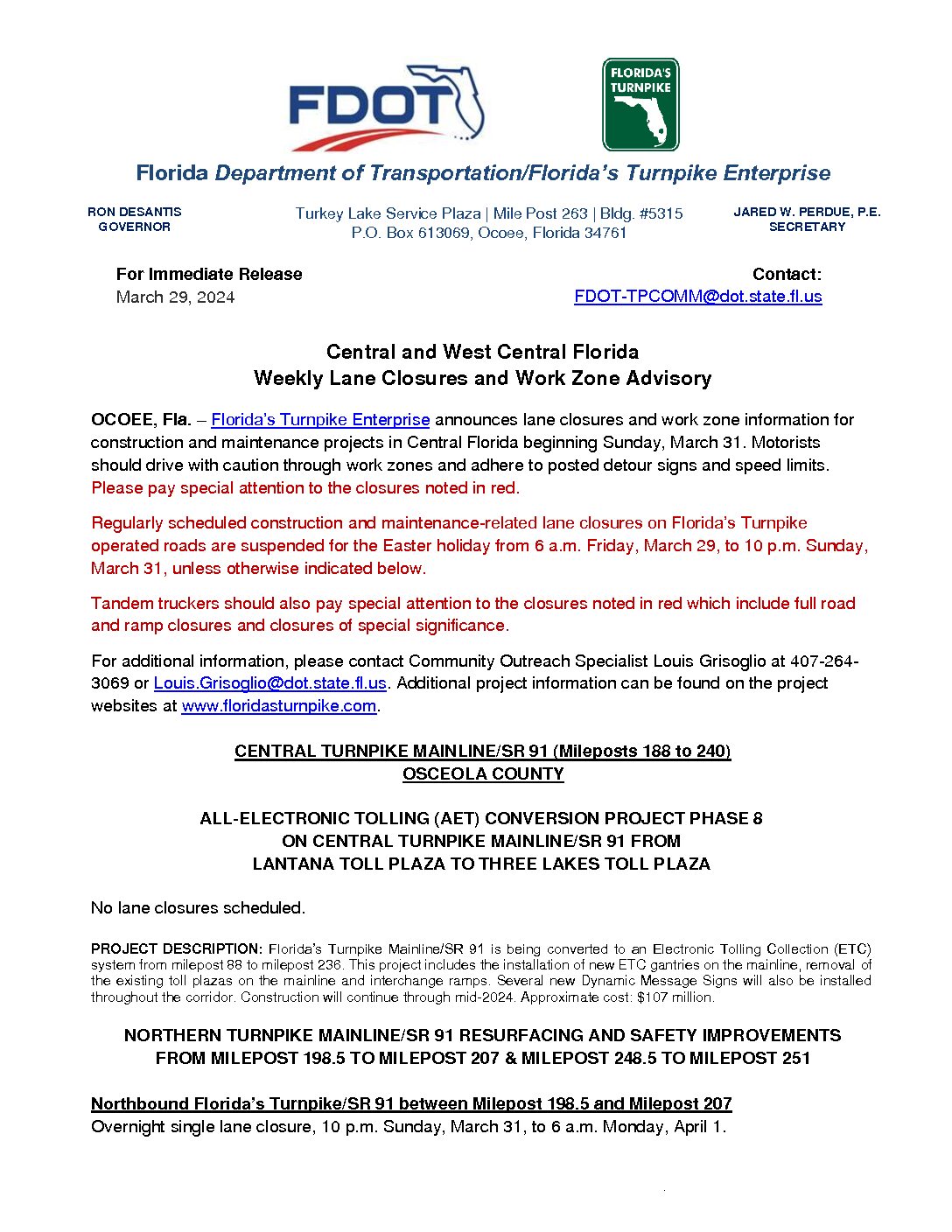 FDOT

FLORIDA'S TURNPIKE

Florida Department of Transportation/Florida's Turnpike Enterprise

RON DESANTIS
GOVERNOR

Turkey Lake Service Plaza | Mile Post 263 | Bldg. #5315
P.O. Box 613069, Ocoee, Florida 34761

JARED W. PERDUE, P.E.
SECRETARY

For Immediate Release
March 29, 2024

Contact:
FDOT-TPCOMM@dot.state.fl.us

Central and West Central Florida
Weekly Lane Closures and Work Zone Advisory

OCOEE, Fla. – Florida's Turnpike Enterprise announces lane closures and work zone information for construction and maintenance projects in Central Florida beginning Sunday, March 31. Motorists should drive with caution through work zones and adhere to posted detour signs and speed limits. Please pay special attention to the closures noted in red.

Regularly scheduled construction and maintenance-related lane closures on Florida's Turnpike operated roads are suspended for the Easter holiday from 6 a.m. Friday, March 29, to 10 p.m. Sunday, March 31, unless otherwise indicated below.

Tandem truckers should also pay special attention to the closures noted in red which include full road and ramp closures and closures of special significance.

For additional information, please contact Community Outreach Specialist Louis Grisoglio at 407-264-3069 or Louis.Grisoglio@dot.state.fl.us. Additional project information can be found on the project websites at www.floridasturnpike.com.

CENTRAL TURNPIKE MAINLINE/SR 91 (Mileposts 188 to 240)
OSCEOLA COUNTY

ALL-ELECTRONIC TOLLING (AET) CONVERSION PROJECT PHASE 8
ON CENTRAL TURNPIKE MAINLINE/SR 91 FROM
LANTANA TOLL PLAZA TO THREE LAKES TOLL PLAZA

No lane closures scheduled.

PROJECT DESCRIPTION: Florida's Turnpike Mainline/SR 91 is being converted to an Electronic Tolling Collection (ETC) system from milepost 88 to milepost 236. This project includes the installation of new ETC gantries on the mainline, removal of the existing toll plazas on the mainline and interchange ramps. Several new Dynamic Message Signs will also be installed throughout the corridor. Construction will continue through mid-2024. Approximate cost: $107 million.

NORTHERN TURNPIKE MAINLINE/SR 91 RESURFACING AND SAFETY IMPROVEMENTS
FROM MILEPOST 198.5 TO MILEPOST 207 & MILEPOST 248.5 TO MILEPOST 251

Northbound Florida's Turnpike/SR 91 between Milepost 198.5 and Milepost 207
Overnight single lane closure, 10 p.m. Sunday, March 31, to 6 a.m. Monday, April 1.